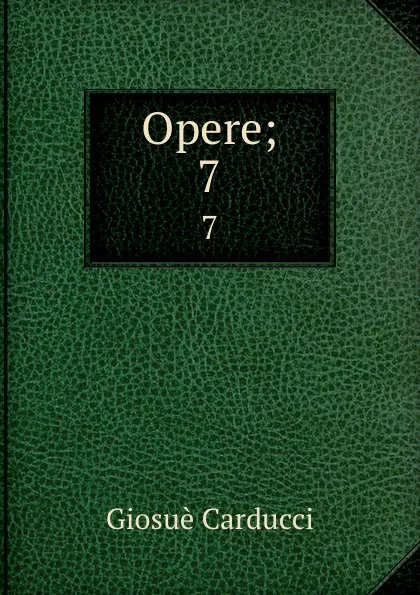 Opere;
7
7

Giosuè Carducci